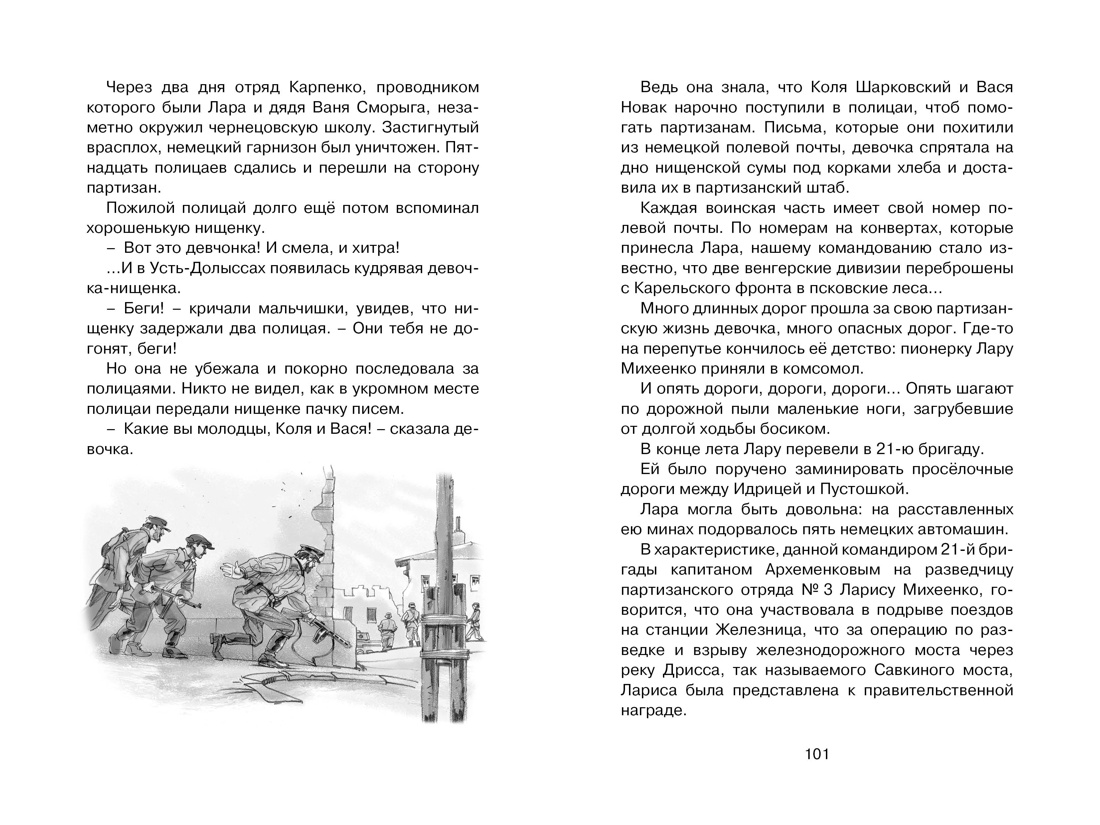 Через два дня отряд Карпенко, проводником которого были Лара и дядя Ваня Сморыга, незаметно окружил чернецовскую школу. Застигнутый врасплох, немецкий гарнизон был уничтожен. Пятнадцать полицаев сдались и перешли на сторону партизан.

Пожилой полицай долго ещё потом вспоминал хорошенькую нищенку.

– Вот это девчонка! И смела, и хитра!

...И в Усть-Долыссах появилась кудрявая девочка-нищенка.

– Беги! – кричали мальчишки, увидев, что нищенку задержали два полицая. – Они тебя не догонят, беги!

Но она не убежала и покорно последовала за полицаями. Никто не видел, как в укромном месте полицаи передали нищенке пачку писем.

– Какие вы молодцы, Коля и Вася! – сказала девочка.

Ведь она знала, что Коля Шарковский и Вася Новак нарочно поступили в полицаи, чтоб помогать партизанам. Письма, которые они похитили из немецкой полевой почты, девочка спрятала на дно нищенской сумы под корками хлеба и доставила их в партизанский штаб.

Каждая воинская часть имеет свой номер полевой почты. По номерам на конвертах, которые принесла Лара, нашему командованию стало известно, что две венгерские дивизии переброшены с Карельского фронта в псковские леса...

Много длинных дорог прошла за свою партизанскую жизнь девочка, много опасных дорог. Где-то на перепутье кончилось её детство: пионерку Лару Михеенко приняли в комсомол.

И опять дороги, дороги, дороги... Опять шагают по дорожной пыли маленькие ноги, загрубевшие от долгой ходьбы босиком.

В конце лета Лару перевели в 21-ю бригаду.

Ей было поручено заминировать просёлочные дороги между Идрицей и Пустошкой.

Лара могла быть довольна: на расставленных ею минах подорвалось пять немецких автомашин.

В характеристике, данной командиром 21-й бригады капитаном Археменковым на разведчицу партизанского отряда № 3 Ларису Михеенко, говорится, что она участвовала в подрыве поездов на станции Железница, что за операцию по разведке и взрыву железнодорожного моста через реку Дрисса, так называемого Савкиного моста, Лариса была представлена к правительственной награде.

101